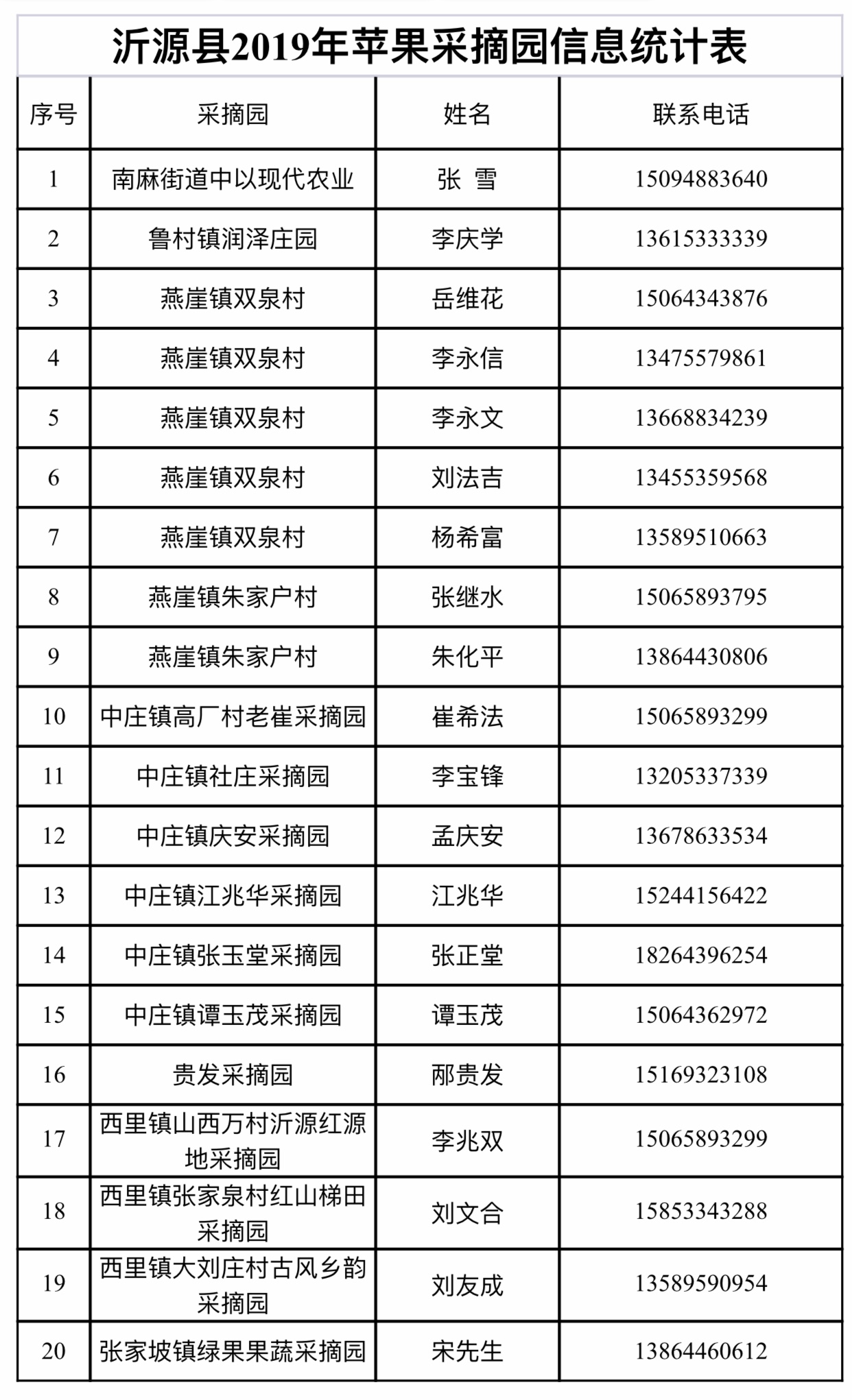 沂源县2019年苹果采摘园信息统计表

| 序号 | 采摘园 | 姓名 | 联系电话 |
|---|---|---|---|
| 1 | 南麻街道中以现代农业 | 张 雪 | 15094883640 |
| 2 | 鲁村镇润泽庄园 | 李庆学 | 13615333339 |
| 3 | 燕崖镇双泉村 | 岳维花 | 15064343876 |
| 4 | 燕崖镇双泉村 | 李永信 | 13475579861 |
| 5 | 燕崖镇双泉村 | 李永文 | 13668834239 |
| 6 | 燕崖镇双泉村 | 刘法吉 | 13455359568 |
| 7 | 燕崖镇双泉村 | 杨希富 | 13589510663 |
| 8 | 燕崖镇朱家户村 | 张继水 | 15065893795 |
| 9 | 燕崖镇朱家户村 | 朱化平 | 13864430806 |
| 10 | 中庄镇高厂村老崔采摘园 | 崔希法 | 15065893299 |
| 11 | 中庄镇社庄采摘园 | 李宝锋 | 13205337339 |
| 12 | 中庄镇庆安采摘园 | 孟庆安 | 13678633534 |
| 13 | 中庄镇江兆华采摘园 | 江兆华 | 15244156422 |
| 14 | 中庄镇张玉堂采摘园 | 张正堂 | 18264396254 |
| 15 | 中庄镇谭玉茂采摘园 | 谭玉茂 | 15064362972 |
| 16 | 贵发采摘园 | 郦贵发 | 15169323108 |
| 17 | 西里镇山西万村沂源红源地采摘园 | 李兆双 | 15065893299 |
| 18 | 西里镇张家泉村红山梯田采摘园 | 刘文合 | 15853343288 |
| 19 | 西里镇大刘庄村古风乡韵采摘园 | 刘友成 | 13589590954 |
| 20 | 张家坡镇绿果果蔬采摘园 | 宋先生 | 13864460612 |